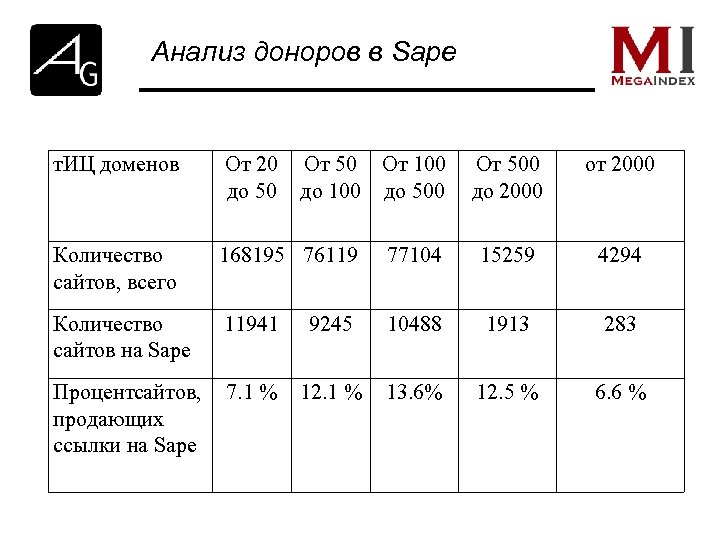 AG

Анализ доноров в Sape

MI
MEGAINDEX

| тИЦ доменов | От 20 до 50 | От 50 до 100 | От 100 до 500 | От 500 до 2000 | от 2000 |
|---|---|---|---|---|---|
| Количество сайтов, всего | 168195 | 76119 | 77104 | 15259 | 4294 |
| Количество сайтов на Sape | 11941 | 9245 | 10488 | 1913 | 283 |
| Процентсайтов, продающих ссылки на Sape | 7.1 % | 12.1 % | 13.6% | 12.5 % | 6.6 % |